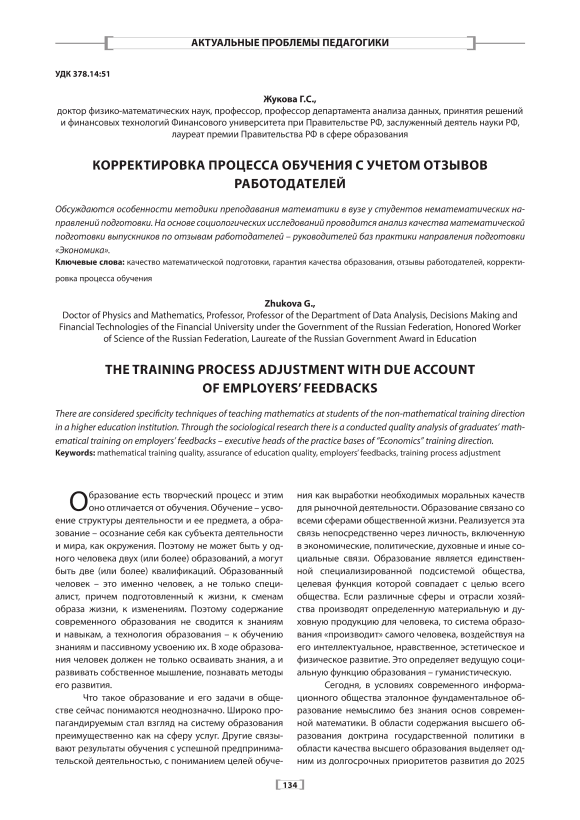 АКТУАЛЬНЫЕ ПРОБЛЕМЫ ПЕДАГОГИКИ

УДК 378.14:51

Жукова Г.С.,
доктор физико-математических наук, профессор, профессор департамента анализа данных, принятия решений и финансовых технологий Финансового университета при Правительстве РФ, заслуженный деятель науки РФ, лауреат премии Правительства РФ в сфере образования

КОРРЕКТИРОВКА ПРОЦЕССА ОБУЧЕНИЯ С УЧЕТОМ ОТЗЫВОВ РАБОТОДАТЕЛЕЙ

Обсуждаются особенности методики преподавания математики в вузе у студентов нематематических направлений подготовки. На основе социологических исследований проводится анализ качества математической подготовки выпускников по отзывам работодателей – руководителей баз практики направления подготовки «Экономика».
Ключевые слова: качество математической подготовки, гарантия качества образования, отзывы работодателей, корректировка процесса обучения

Zhukova G.,
Doctor of Physics and Mathematics, Professor, Professor of the Department of Data Analysis, Decisions Making and Financial Technologies of the Financial University under the Government of the Russian Federation, Honored Worker of Science of the Russian Federation, Laureate of the Russian Government Award in Education

THE TRAINING PROCESS ADJUSTMENT WITH DUE ACCOUNT OF EMPLOYERS' FEEDBACKS

There are considered specificity techniques of teaching mathematics at students of the non-mathematical training direction in a higher education institution. Through the sociological research there is a conducted quality analysis of graduates' mathematical training on employers' feedbacks – executive heads of the practice bases of "Economics" training direction.
Keywords: mathematical training quality, assurance of education quality, employers' feedbacks, training process adjustment

Образование есть творческий процесс и этим оно отличается от обучения. Обучение – усвоение структуры деятельности и ее предмета, а образование – осознание себя как субъекта деятельности и мира, как окружения. Поэтому не может быть у одного человека двух (или более) образований, а могут быть две (или более) квалификаций. Образованный человек – это именно человек, а не только специалист, причем подготовленный к жизни, к сменам образа жизни, к изменениям. Поэтому содержание современного образования не сводится к знаниям и навыкам, а технология образования – к обучению знаниям и пассивному усвоению их. В ходе образования человек должен не только осваивать знания, а и развивать собственное мышление, познавать методы его развития.

Что такое образование и его задачи в обществе сейчас понимаются неоднозначно. Широко пропагандируемым стал взгляд на систему образования преимущественно как на сферу услуг. Другие связывают результаты обучения с успешной предпринимательской деятельностью, с пониманием целей обучения как выработки необходимых моральных качеств для рыночной деятельности. Образование связано со всеми сферами общественной жизни. Реализуется эта связь непосредственно через личность, включенную в экономические, политические, духовные и иные социальные связи. Образование является единственной специализированной подсистемой общества, целевая функция которой совпадает с целью всего общества. Если различные сферы и отрасли хозяйства производят определенную материальную и духовную продукцию для человека, то система образования «производит» самого человека, воздействуя на его интеллектуальное, нравственное, эстетическое и физическое развитие. Это определяет ведущую социальную функцию образования – гуманистическую.

Сегодня, в условиях современного информационного общества эталонное фундаментальное образование немыслимо без знания основ современной математики. В области содержания высшего образования доктрина государственной политики в области качества высшего образования выделяет одним из долгосрочных приоритетов развития до 2025

134